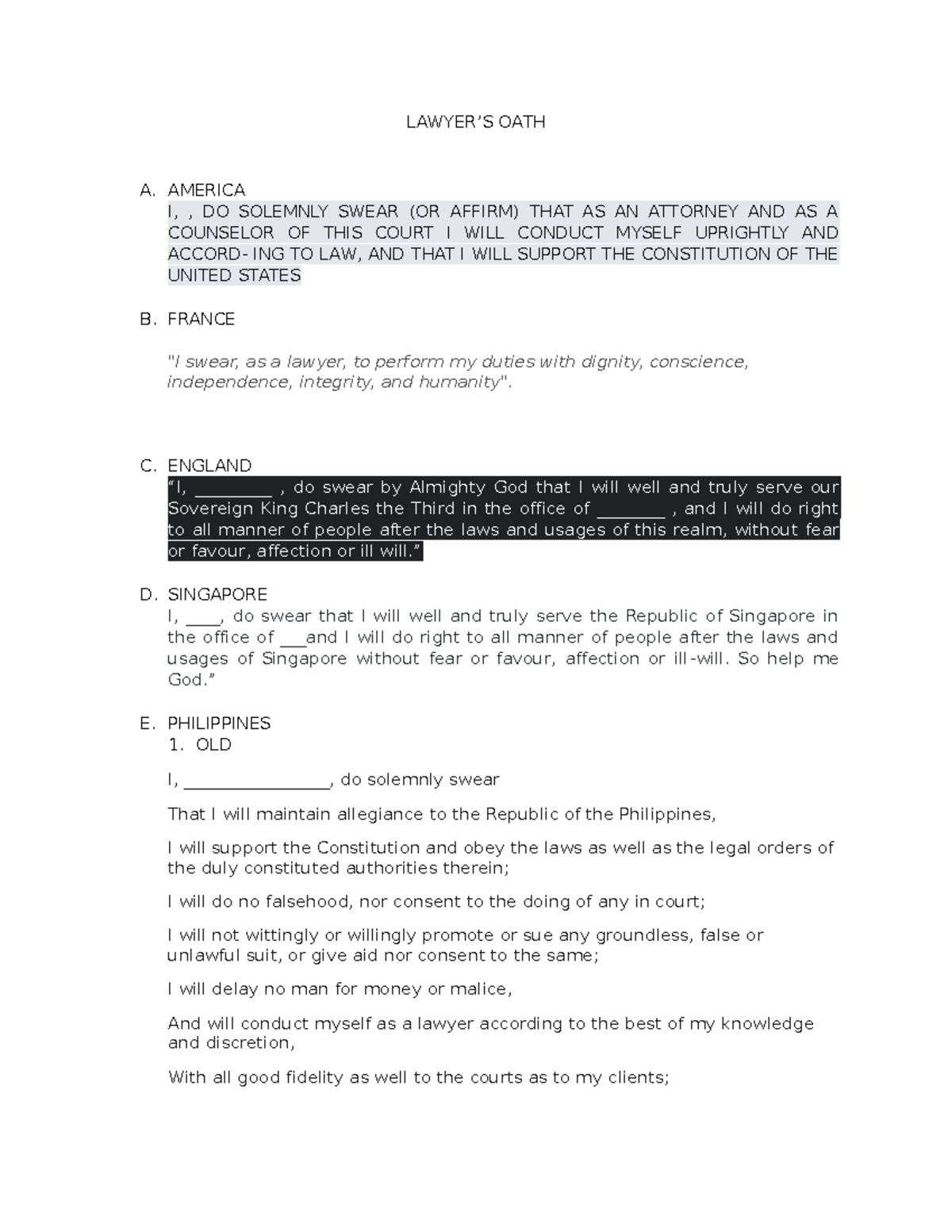 LAWYER'S OATH

A. AMERICA
I, , DO SOLEMNLY SWEAR (OR AFFIRM) THAT AS AN ATTORNEY AND AS A COUNSELOR OF THIS COURT I WILL CONDUCT MYSELF UPRIGHTLY AND ACCORD- ING TO LAW, AND THAT I WILL SUPPORT THE CONSTITUTION OF THE UNITED STATES

B. FRANCE

"I swear, as a lawyer, to perform my duties with dignity, conscience, independence, integrity, and humanity".

C. ENGLAND
"I, _________ , do swear by Almighty God that I will well and truly serve our Sovereign King Charles the Third in the office of ________ , and I will do right to all manner of people after the laws and usages of this realm, without fear or favour, affection or ill will."

D. SINGAPORE
I, ____, do swear that I will well and truly serve the Republic of Singapore in the office of ___and I will do right to all manner of people after the laws and usages of Singapore without fear or favour, affection or ill-will. So help me God."

E. PHILIPPINES
1. OLD

I, _________________, do solemnly swear

That I will maintain allegiance to the Republic of the Philippines,

I will support the Constitution and obey the laws as well as the legal orders of the duly constituted authorities therein;

I will do no falsehood, nor consent to the doing of any in court;

I will not wittingly or willingly promote or sue any groundless, false or unlawful suit, or give aid nor consent to the same;

I will delay no man for money or malice,

And will conduct myself as a lawyer according to the best of my knowledge and discretion,

With all good fidelity as well to the courts as to my clients;